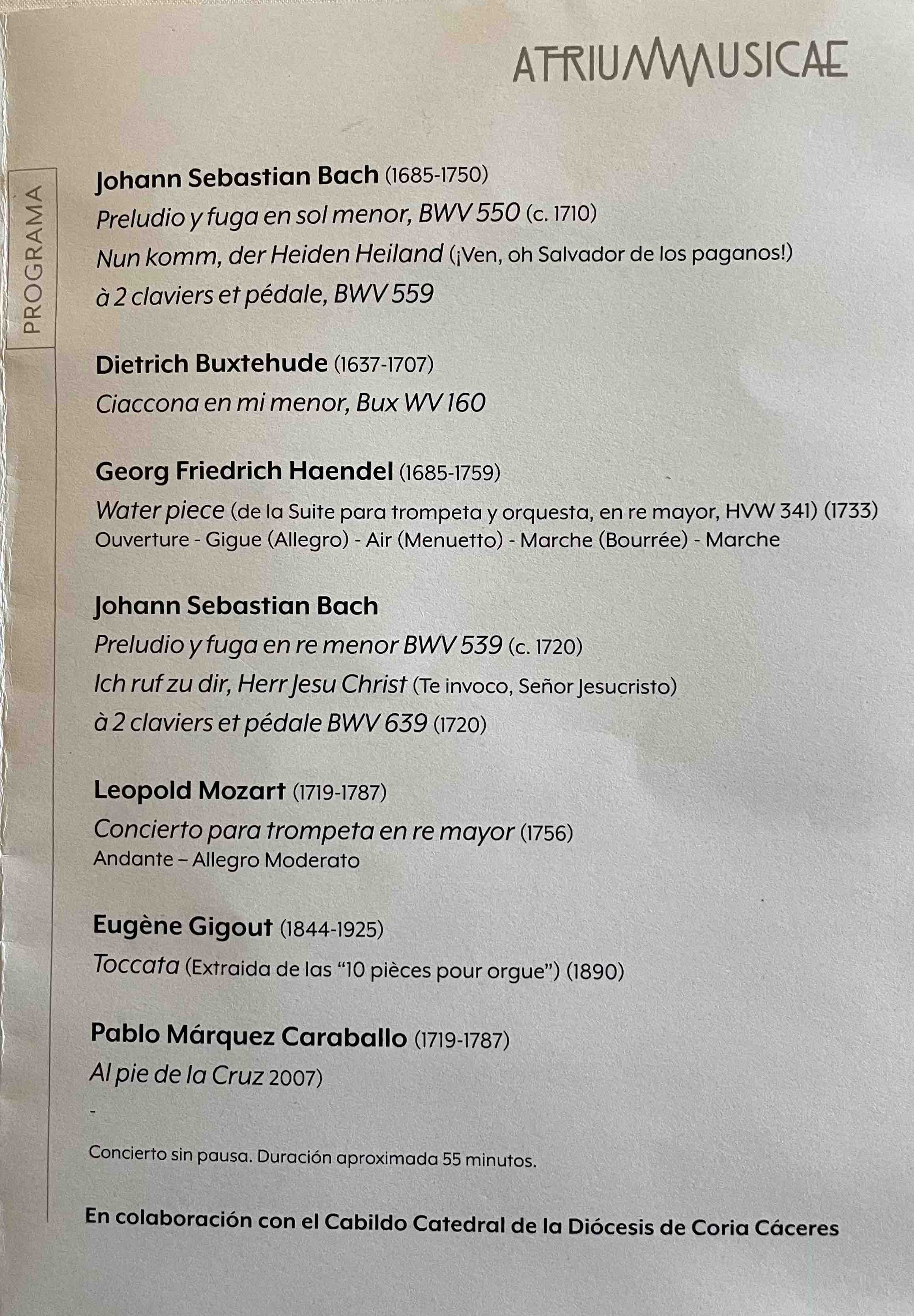 ATRIUMMUSICAE

PROGRAMA

Johann Sebastian Bach (1685-1750)
Preludio y fuga en sol menor, BWV 550 (c. 1710)
Nun komm, der Heiden Heiland (¡Ven, oh Salvador de los paganos!)
à 2 claviers et pédale, BWV 559

Dietrich Buxtehude (1637-1707)
Ciaccona en mi menor, Bux WV 160

Georg Friedrich Haendel (1685-1759)
Water piece (de la Suite para trompeta y orquesta, en re mayor, HVW 341) (1733)
Ouverture - Gigue (Allegro) - Air (Menuetto) - Marche (Bourrée) - Marche

Johann Sebastian Bach
Preludio y fuga en re menor BWV 539 (c. 1720)
Ich ruf zu dir, Herr Jesu Christ (Te invoco, Señor Jesucristo)
à 2 claviers et pédale BWV 639 (1720)

Leopold Mozart (1719-1787)
Concierto para trompeta en re mayor (1756)
Andante – Allegro Moderato

Eugène Gigout (1844-1925)
Toccata (Extraida de las "10 pièces pour orgue") (1890)

Pablo Márquez Caraballo (1719-1787)
Al pie de la Cruz 2007)

-

Concierto sin pausa. Duración aproximada 55 minutos.

En colaboración con el Cabildo Catedral de la Diócesis de Coria Cáceres